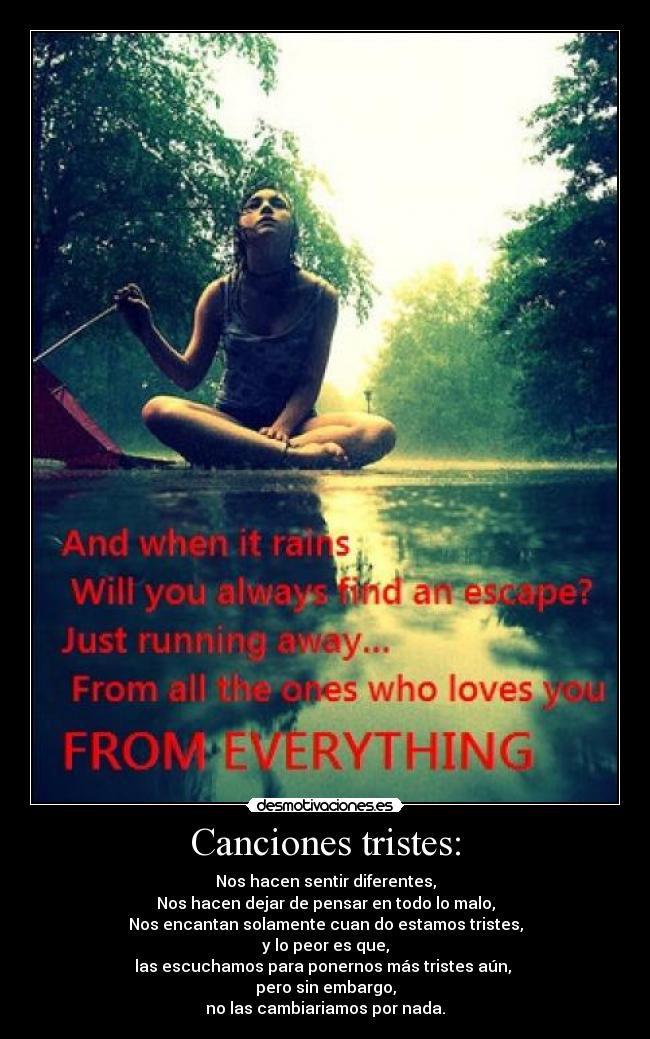 And when it rains
Will you always find an escape?
Just running away...
From all the ones who loves you
FROM EVERYTHING

desmotivaciones.es

Canciones tristes:

Nos hacen sentir diferentes,
Nos hacen dejar de pensar en todo lo malo,
Nos encantan solamente cuan do estamos tristes,
y lo peor es que,
las escuchamos para ponernos más tristes aún,
pero sin embargo,
no las cambiariamos por nada.